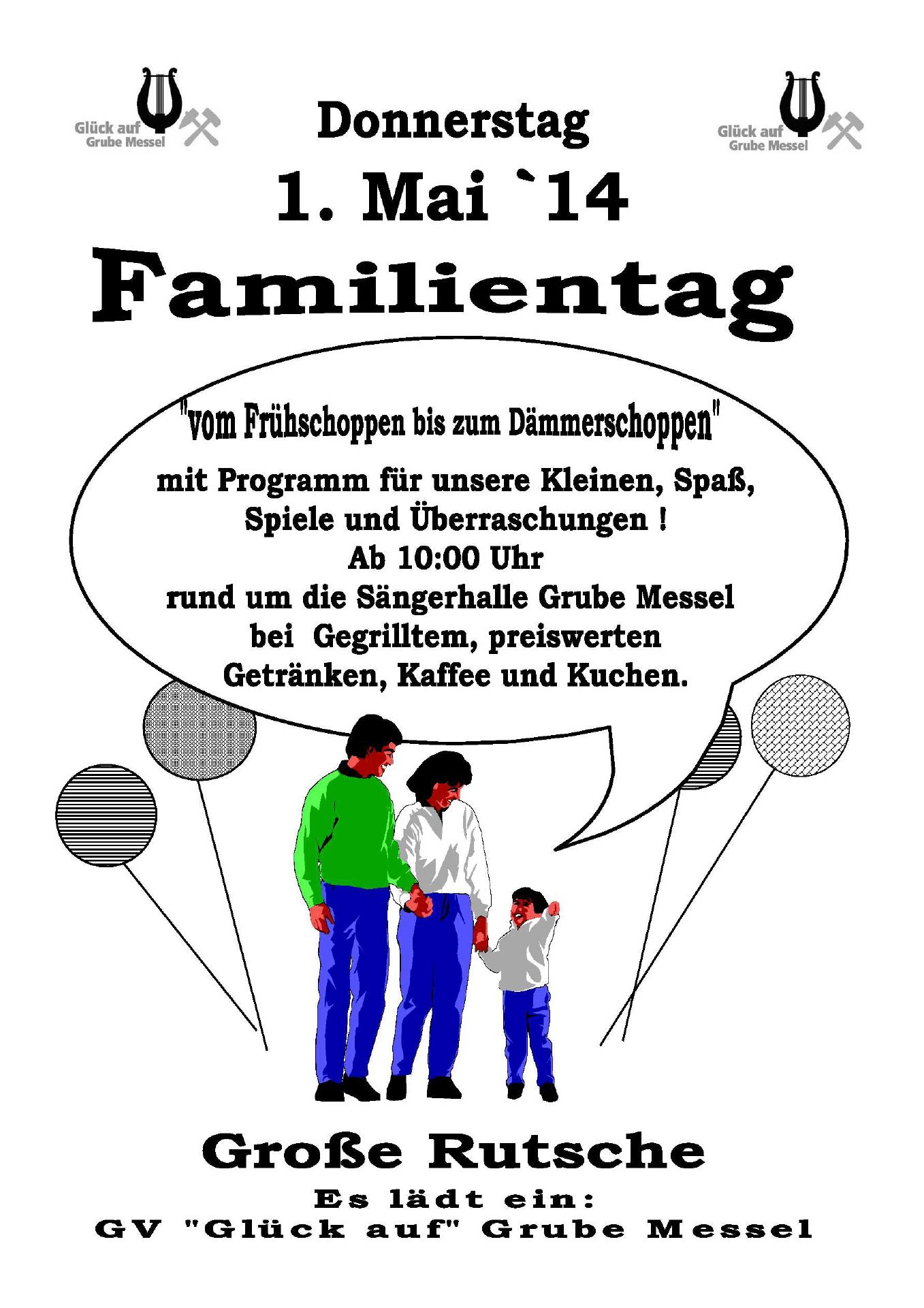 Glück auf
Grube Messel

Donnerstag

Glück auf
Grube Messel

1. Mai `14

Familientag

"vom Frühschoppen bis zum Dämmerschoppen"

mit Programm für unsere Kleinen, Spaß,
Spiele und Überraschungen !
Ab 10:00 Uhr
rund um die Sängerhalle Grube Messel
bei Gegrilltem, preiswerten
Getränken, Kaffee und Kuchen.

Große Rutsche

Es lädt ein:
GV "Glück auf" Grube Messel